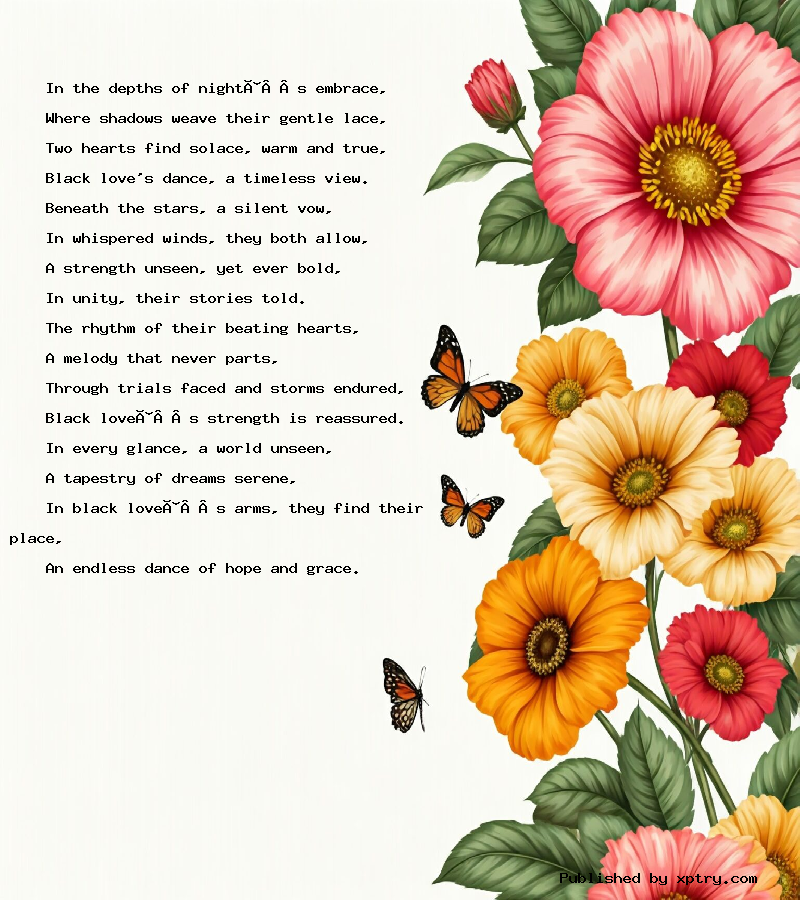 In the depths of nightĂ˘Â Â s embrace,
Where shadows weave their gentle lace,
Two hearts find solace, warm and true,
Black love's dance, a timeless view.
Beneath the stars, a silent vow,
In whispered winds, they both allow,
A strength unseen, yet ever bold,
In unity, their stories told.
The rhythm of their beating hearts,
A melody that never parts,
Through trials faced and storms endured,
Black loveĂ˘Â Â s strength is reassured.
In every glance, a world unseen,
A tapestry of dreams serene,
In black loveĂ˘Â Â s arms, they find their place,
An endless dance of hope and grace.

Published by xptry.com